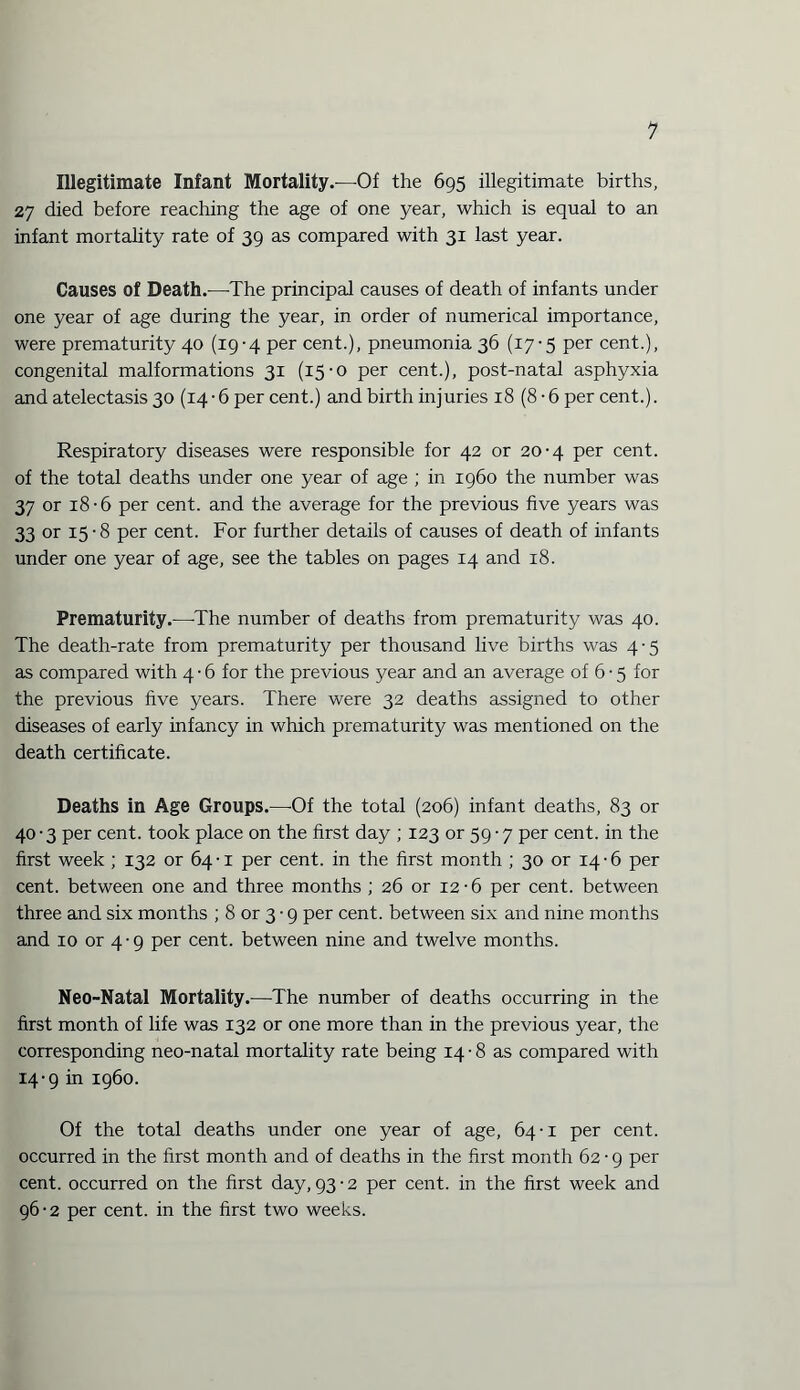 7

Illegitimate Infant Mortality.—Of the 695 illegitimate births, 27 died before reaching the age of one year, which is equal to an infant mortality rate of 39 as compared with 31 last year.

Causes of Death.—The principal causes of death of infants under one year of age during the year, in order of numerical importance, were prematurity 40 (19·4 per cent.), pneumonia 36 (17·5 per cent.), congenital malformations 31 (15·0 per cent.), post-natal asphyxia and atelectasis 30 (14·6 per cent.) and birth injuries 18 (8·6 per cent.).

Respiratory diseases were responsible for 42 or 20·4 per cent. of the total deaths under one year of age ; in 1960 the number was 37 or 18·6 per cent. and the average for the previous five years was 33 or 15·8 per cent. For further details of causes of death of infants under one year of age, see the tables on pages 14 and 18.

Prematurity.—The number of deaths from prematurity was 40. The death-rate from prematurity per thousand live births was 4·5 as compared with 4·6 for the previous year and an average of 6·5 for the previous five years. There were 32 deaths assigned to other diseases of early infancy in which prematurity was mentioned on the death certificate.

Deaths in Age Groups.—Of the total (206) infant deaths, 83 or 40·3 per cent. took place on the first day ; 123 or 59·7 per cent. in the first week ; 132 or 64·1 per cent. in the first month ; 30 or 14·6 per cent. between one and three months ; 26 or 12·6 per cent. between three and six months ; 8 or 3·9 per cent. between six and nine months and 10 or 4·9 per cent. between nine and twelve months.

Neo-Natal Mortality.—The number of deaths occurring in the first month of life was 132 or one more than in the previous year, the corresponding neo-natal mortality rate being 14·8 as compared with 14·9 in 1960.

Of the total deaths under one year of age, 64·1 per cent. occurred in the first month and of deaths in the first month 62·9 per cent. occurred on the first day, 93·2 per cent. in the first week and 96·2 per cent. in the first two weeks.